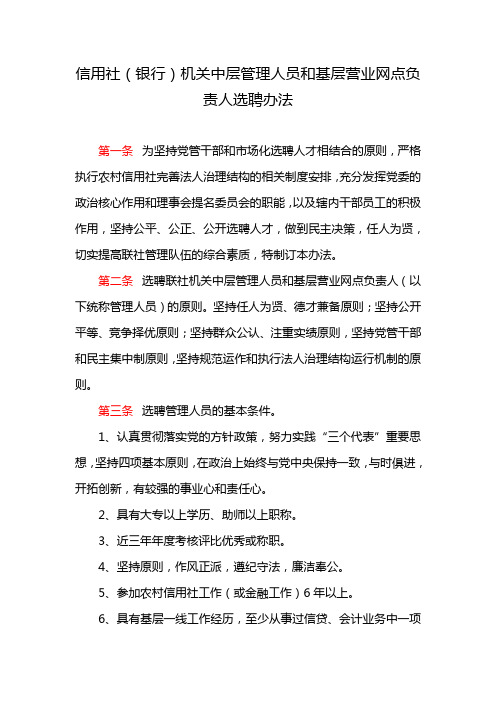 信用社（银行）机关中层管理人员和基层营业网点负责人选聘办法

第一条　为坚持党管干部和市场化选聘人才相结合的原则，严格执行农村信用社完善法人治理结构的相关制度安排，充分发挥党委的政治核心作用和理事会提名委员会的职能，以及辖内干部员工的积极作用，坚持公平、公正、公开选聘人才，做到民主决策，任人为贤，切实提高联社管理队伍的综合素质，特制订本办法。

第二条　选聘联社机关中层管理人员和基层营业网点负责人（以下统称管理人员）的原则。坚持任人为贤、德才兼备原则；坚持公开平等、竞争择优原则；坚持群众公认、注重实绩原则，坚持党管干部和民主集中制原则，坚持规范运作和执行法人治理结构运行机制的原则。

第三条　选聘管理人员的基本条件。

1、认真贯彻落实党的方针政策，努力实践“三个代表”重要思想，坚持四项基本原则，在政治上始终与党中央保持一致，与时俱进，开拓创新，有较强的事业心和责任心。

2、具有大专以上学历、助师以上职称。

3、近三年年度考核评比优秀或称职。

4、坚持原则，作风正派，遵纪守法，廉洁奉公。

5、参加农村信用社工作（或金融工作）6年以上。

6、具有基层一线工作经历，至少从事过信贷、会计业务中一项